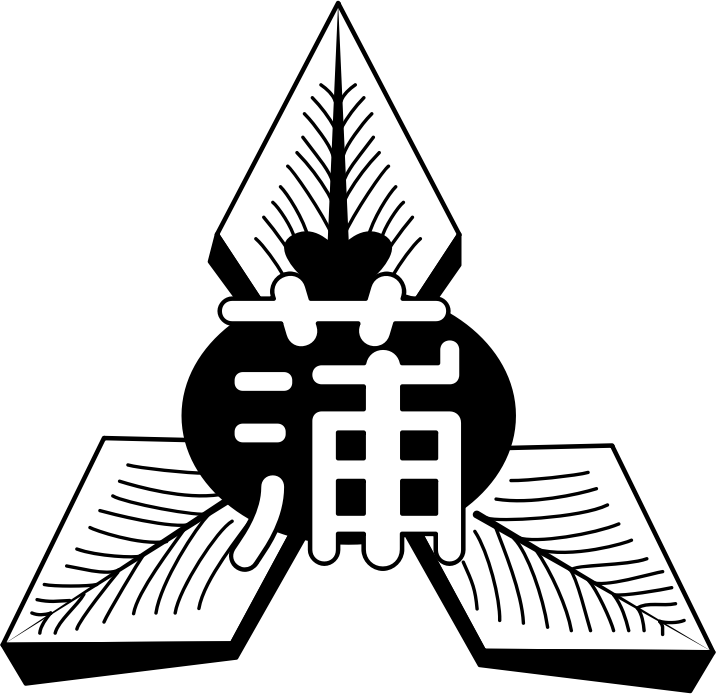 蒲